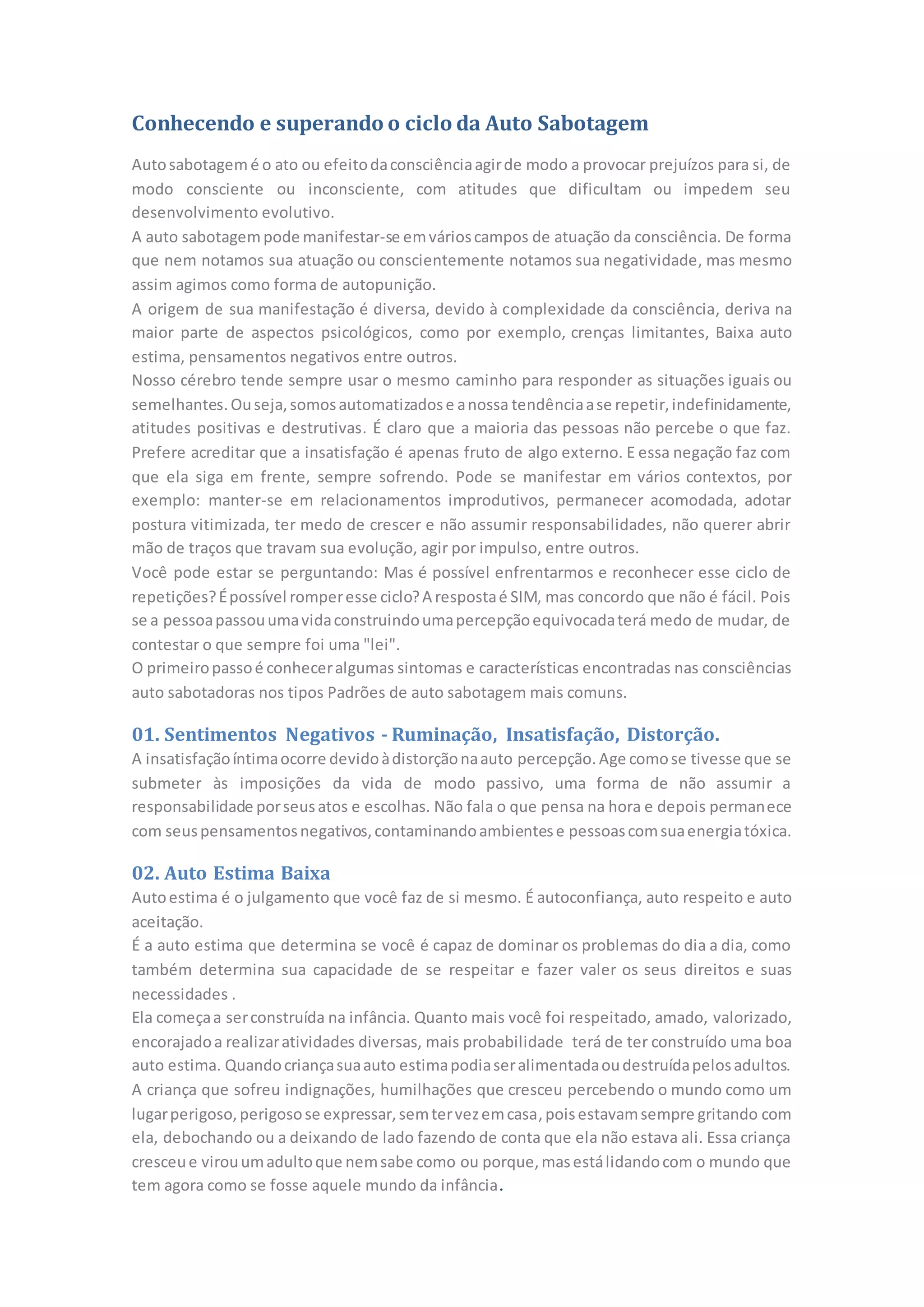 Conhecendo e superando o ciclo da Auto Sabotagem

Auto sabotagem é o ato ou efeito da consciência agir de modo a provocar prejuízos para si, de modo consciente ou inconsciente, com atitudes que dificultam ou impedem seu desenvolvimento evolutivo.
A auto sabotagem pode manifestar-se em vários campos de atuação da consciência. De forma que nem notamos sua atuação ou conscientemente notamos sua negatividade, mas mesmo assim agimos como forma de autopunição.
A origem de sua manifestação é diversa, devido à complexidade da consciência, deriva na maior parte de aspectos psicológicos, como por exemplo, crenças limitantes, Baixa auto estima, pensamentos negativos entre outros.
Nosso cérebro tende sempre usar o mesmo caminho para responder as situações iguais ou semelhantes. Ou seja, somos automatizados e a nossa tendência a se repetir, indefinidamente, atitudes positivas e destrutivas. É claro que a maioria das pessoas não percebe o que faz. Prefere acreditar que a insatisfação é apenas fruto de algo externo. E essa negação faz com que ela siga em frente, sempre sofrendo. Pode se manifestar em vários contextos, por exemplo: manter-se em relacionamentos improdutivos, permanecer acomodada, adotar postura vitimizada, ter medo de crescer e não assumir responsabilidades, não querer abrir mão de traços que travam sua evolução, agir por impulso, entre outros.
Você pode estar se perguntando: Mas é possível enfrentarmos e reconhecer esse ciclo de repetições? É possível romper esse ciclo? A resposta é SIM, mas concordo que não é fácil. Pois se a pessoa passou uma vida construindo uma percepção equivocada terá medo de mudar, de contestar o que sempre foi uma "lei".
O primeiro passo é conhecer algumas sintomas e características encontradas nas consciências auto sabotadoras nos tipos Padrões de auto sabotagem mais comuns.

01. Sentimentos Negativos - Ruminação, Insatisfação, Distorção.
A insatisfação íntima ocorre devido à distorção na auto percepção. Age como se tivesse que se submeter às imposições da vida de modo passivo, uma forma de não assumir a responsabilidade por seus atos e escolhas. Não fala o que pensa na hora e depois permanece com seus pensamentos negativos, contaminando ambientes e pessoas com sua energia tóxica.

02. Auto Estima Baixa
Auto estima é o julgamento que você faz de si mesmo. É autoconfiança, auto respeito e auto aceitação.
É a auto estima que determina se você é capaz de dominar os problemas do dia a dia, como também determina sua capacidade de se respeitar e fazer valer os seus direitos e suas necessidades .
Ela começa a ser construída na infância. Quanto mais você foi respeitado, amado, valorizado, encorajado a realizar atividades diversas, mais probabilidade terá de ter construído uma boa auto estima. Quando criança sua auto estima podia ser alimentada ou destruída pelos adultos. A criança que sofreu indignações, humilhações que cresceu percebendo o mundo como um lugar perigoso, perigoso se expressar, sem ter vez em casa, pois estavam sempre gritando com ela, debochando ou a deixando de lado fazendo de conta que ela não estava ali. Essa criança cresceu e virou um adulto que nem sabe como ou porque, mas está lidando com o mundo que tem agora como se fosse aquele mundo da infância.